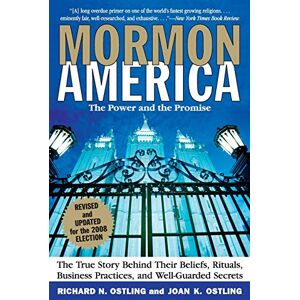 "[A] long overdue primer on one of the world's fastest growing religions. . . . eminently fair, well-researched, and exhaustive. . . ."—New York Times Book Review

MORMON AMERICA

The Power and the Promise

REVISED and UPDATED for the 2008 ELECTION

The True Story Behind Their Beliefs, Rituals, Business Practices, and Well-Guarded Secrets

RICHARD N. OSTLING and JOAN K. OSTLING